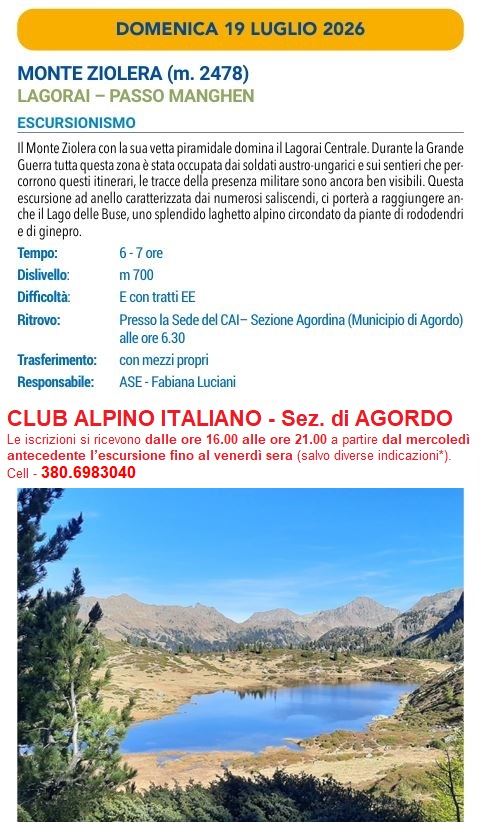 DOMENICA 19 LUGLIO 2026

MONTE ZIOLERA (m. 2478)
LAGORAI – PASSO MANGHEN

ESCURSIONISMO

Il Monte Ziolera con la sua vetta piramidale domina il Lagorai Centrale. Durante la Grande Guerra tutta questa zona è stata occupata dai soldati austro-ungarici e sui sentieri che percorrono questi itinerari, le tracce della presenza militare sono ancora ben visibili. Questa escursione ad anello caratterizzata dai numerosi saliscendi, ci porterà a raggiungere anche il Lago delle Buse, uno splendido laghetto alpino circondato da piante di rododendri e di ginepro.

| | |
|---|---|
| Tempo: | 6 - 7 ore |
| Dislivello: | m 700 |
| Difficoltà: | E con tratti EE |
| Ritrovo: | Presso la Sede del CAI– Sezione Agordina (Municipio di Agordo) alle ore 6.30 |
| Trasferimento: | con mezzi propri |
| Responsabile: | ASE - Fabiana Luciani |

CLUB ALPINO ITALIANO - Sez. di AGORDO
Le iscrizioni si ricevono dalle ore 16.00 alle ore 21.00 a partire dal mercoledì antecedente l'escursione fino al venerdì sera (salvo diverse indicazioni*).
Cell - 380.6983040